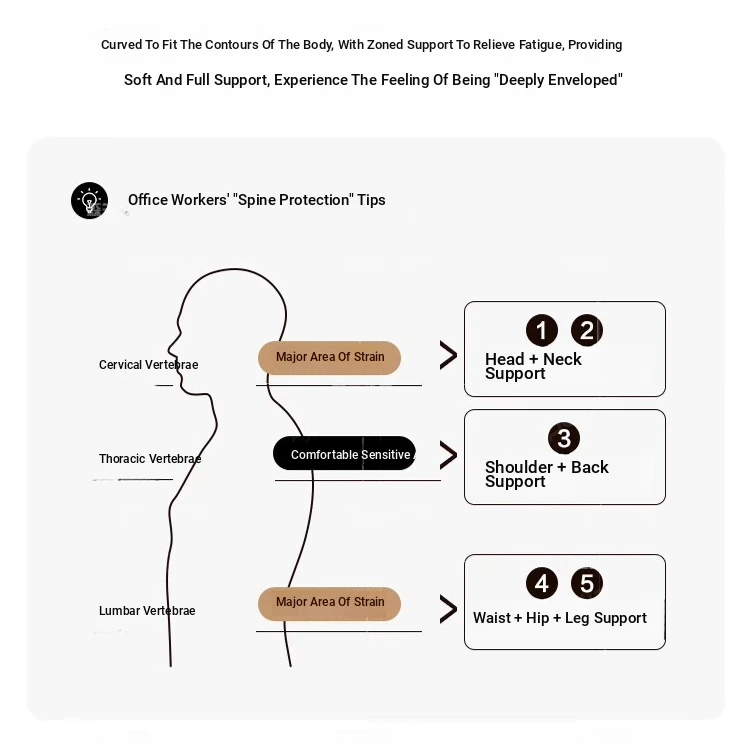 Curved To Fit The Contours Of The Body, With Zoned Support To Relieve Fatigue, Providing

Soft And Full Support, Experience The Feeling Of Being "Deeply Enveloped"

Office Workers' "Spine Protection" Tips

Cervical Vertebrae

Major Area Of Strain

1 2

Head + Neck Support

Thoracic Vertebrae

Comfortable Sensitive

3

Shoulder + Back Support

Lumbar Vertebrae

Major Area Of Strain

4 5

Waist + Hip + Leg Support